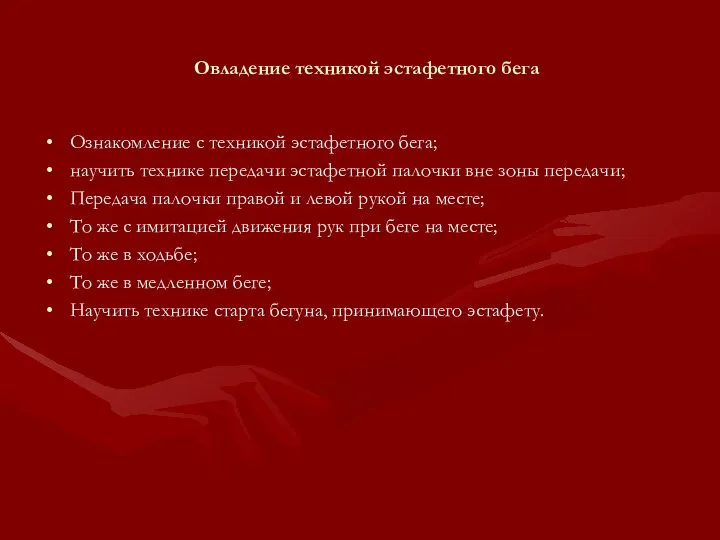 Овладение техникой эстафетного бега

• Ознакомление с техникой эстафетного бега;
• научить технике передачи эстафетной палочки вне зоны передачи;
• Передача палочки правой и левой рукой на месте;
• То же с имитацией движения рук при беге на месте;
• То же в ходьбе;
• То же в медленном беге;
• Научить технике старта бегуна, принимающего эстафету.